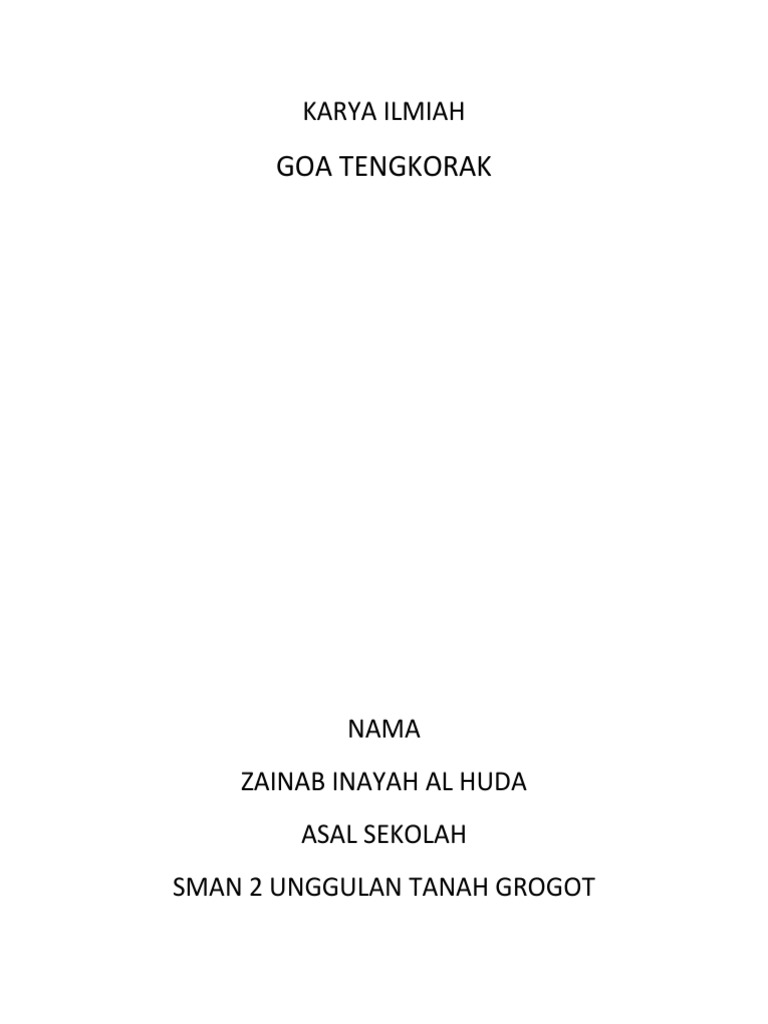 KARYA ILMIAH

GOA TENGKORAK

NAMA

ZAINAB INAYAH AL HUDA

ASAL SEKOLAH

SMAN 2 UNGGULAN TANAH GROGOT